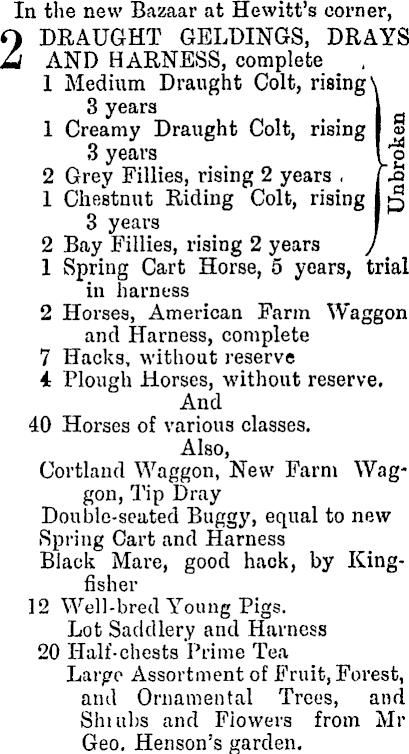 In the new Bazaar at Hewitt's corner,

2 DRAUGHT GELDINGS, DRAYS AND HARNESS, complete

1 Medium Draught Colt, rising 3 years
1 Creamy Draught Colt, rising 3 years
2 Grey Fillies, rising 2 years
1 Chestnut Riding Colt, rising 3 years
2 Bay Fillies, rising 2 years

Unbroken

1 Spring Cart Horse, 5 years, trial in harness
2 Horses, American Farm Waggon and Harness, complete
7 Hacks, without reserve
4 Plough Horses, without reserve.

And

40 Horses of various classes.

Also,

Cortland Waggon, New Farm Waggon, Tip Dray
Double-seated Buggy, equal to new
Spring Cart and Harness
Black Mare, good hack, by Kingfisher
12 Well-bred Young Pigs.
Lot Saddlery and Harness
20 Half-chests Prime Tea
Large Assortment of Fruit, Forest, and Ornamental Trees, and Shrubs and Flowers from Mr Geo. Henson's garden.